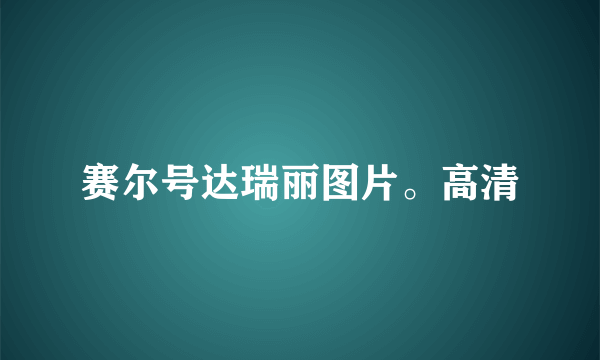 赛尔号达瑞丽图片。高清